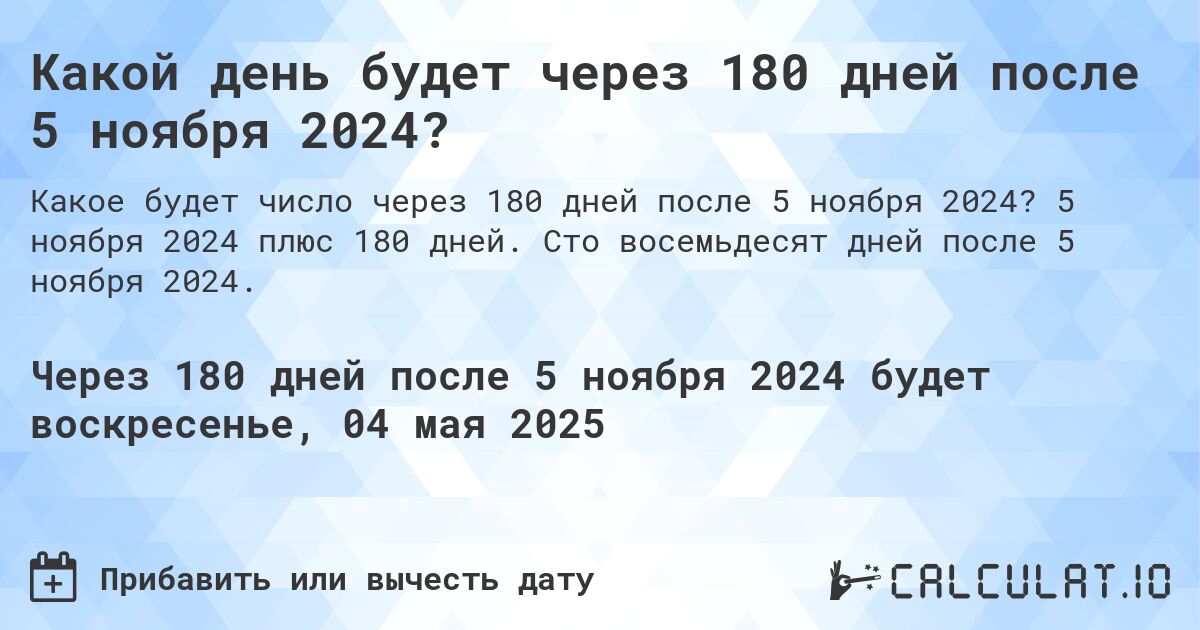 Какой день будет через 180 дней после 5 ноября 2024?

Какое будет число через 180 дней после 5 ноября 2024? 5 ноября 2024 плюс 180 дней. Сто восемьдесят дней после 5 ноября 2024.

Через 180 дней после 5 ноября 2024 будет воскресенье, 04 мая 2025

Прибавить или вычесть дату

CALCULAT.IO